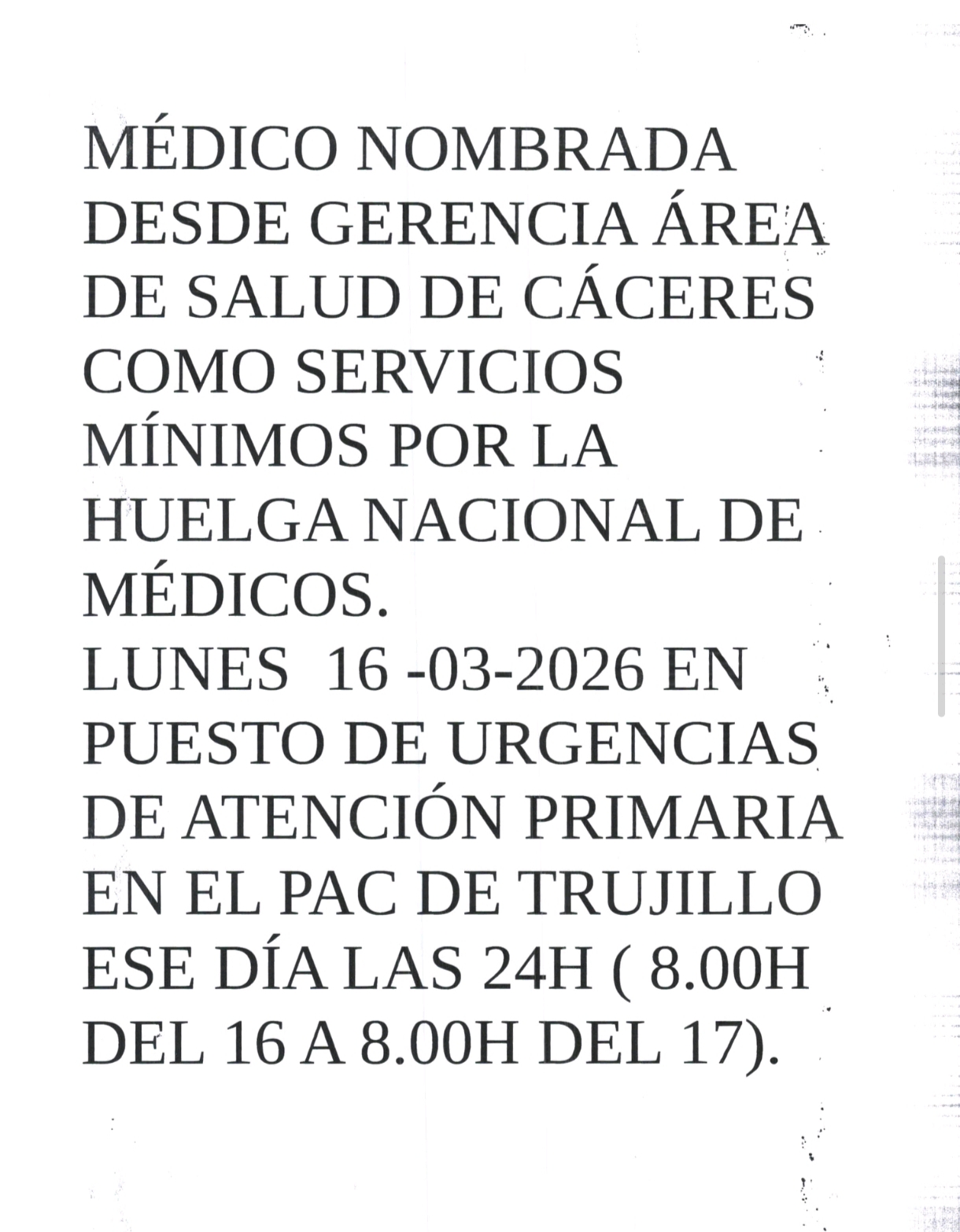 MÉDICO NOMBRADA DESDE GERENCIA ÁREA DE SALUD DE CÁCERES COMO SERVICIOS MÍNIMOS POR LA HUELGA NACIONAL DE MÉDICOS.

LUNES 16 -03-2026 EN PUESTO DE URGENCIAS DE ATENCIÓN PRIMARIA EN EL PAC DE TRUJILLO ESE DÍA LAS 24H ( 8.00H DEL 16 A 8.00H DEL 17).